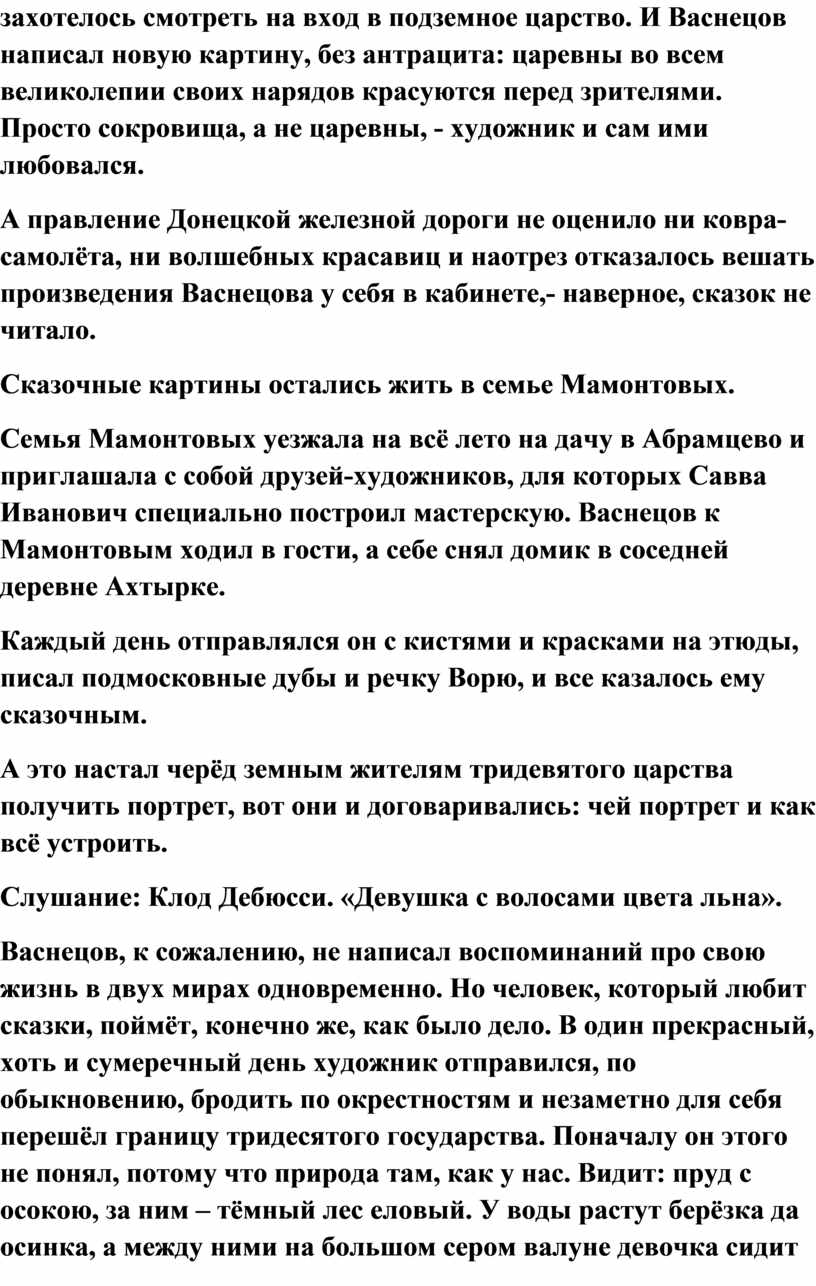 захотелось смотреть на вход в подземное царство. И Васнецов написал новую картину, без антрацита: царевны во всем великолепии своих нарядов красуются перед зрителями. Просто сокровища, а не царевны, - художник и сам ими любовался.

А правление Донецкой железной дороги не оценило ни ковра-самолёта, ни волшебных красавиц и наотрез отказалось вешать произведения Васнецова у себя в кабинете,- наверное, сказок не читало.

Сказочные картины остались жить в семье Мамонтовых.

Семья Мамонтовых уезжала на всё лето на дачу в Абрамцево и приглашала с собой друзей-художников, для которых Савва Иванович специально построил мастерскую. Васнецов к Мамонтовым ходил в гости, а себе снял домик в соседней деревне Ахтырке.

Каждый день отправлялся он с кистями и красками на этюды, писал подмосковные дубы и речку Ворю, и все казалось ему сказочным.

А это настал черёд земным жителям тридевятого царства получить портрет, вот они и договаривались: чей портрет и как всё устроить.

Слушание: Клод Дебюсси. «Девушка с волосами цвета льна».

Васнецов, к сожалению, не написал воспоминаний про свою жизнь в двух мирах одновременно. Но человек, который любит сказки, поймёт, конечно же, как было дело. В один прекрасный, хоть и сумеречный день художник отправился, по обыкновению, бродить по окрестностям и незаметно для себя перешёл границу тридесятого государства. Поначалу он этого не понял, потому что природа там, как у нас. Видит: пруд с осокою, за ним – тёмный лес еловый. У воды растут берёзка да осинка, а между ними на большом сером валуне девочка сидит